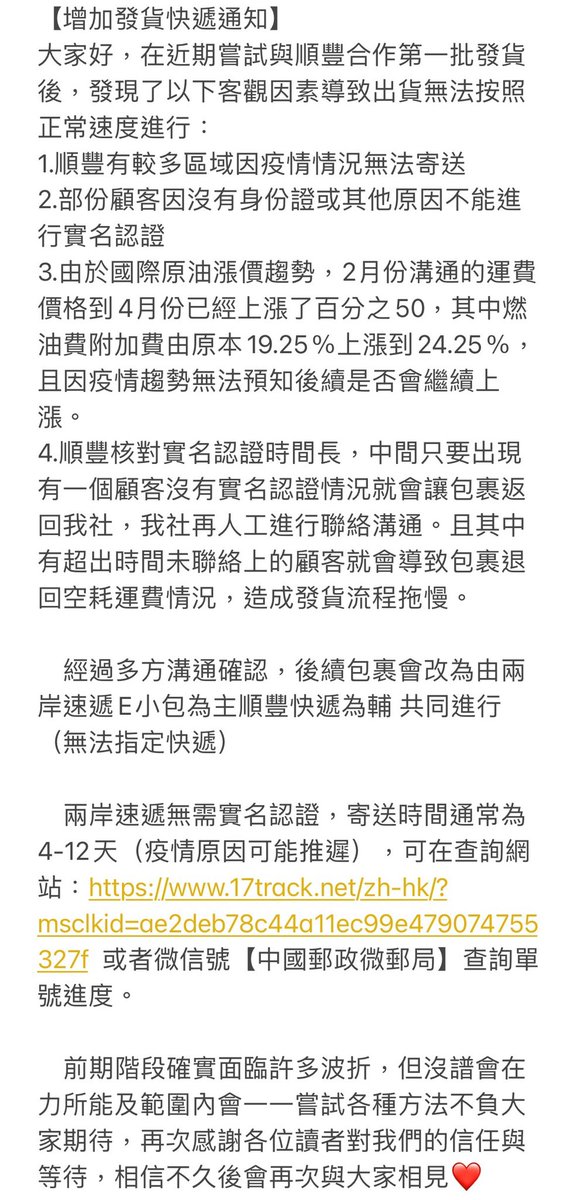 【增加發貨快遞通知】
大家好，在近期嘗試與順豐合作第一批發貨後，發現了以下客觀因素導致出貨無法按照正常速度進行：
1.順豐有較多區域因疫情情況無法寄送
2.部份顧客因沒有身份證或其他原因不能進行實名認證
3.由於國際原油漲價趨勢，2月份溝通的運費價格到4月份已經上漲了百分之50，其中燃油費附加費由原本19.25％上漲到24.25％，且因疫情趨勢無法預知後續是否會繼續上漲。
4.順豐核對實名認證時間長，中間只要出現有一個顧客沒有實名認證情況就會讓包裹返回我社，我社再人工進行聯絡溝通。且其中有超出時間未聯絡上的顧客就會導致包裹退回空耗運費情況，造成發貨流程拖慢。

經過多方溝通確認，後續包裹會改為由兩岸速遞E小包為主順豐快遞為輔 共同進行（無法指定快遞）

兩岸速遞無需實名認證，寄送時間通常為4-12天（疫情原因可能推遲），可在查詢網站：https://www.17track.net/zh-hk/?msclkid=ae2deb78c44a11ec99e479074755327f 或者微信號【中國郵政微郵局】查詢單號進度。

前期階段確實面臨許多波折，但沒譜會在力所能及範圍內會一一嘗試各種方法不負大家期待，再次感謝各位讀者對我們的信任與等待，相信不久後會再次與大家相見❤️